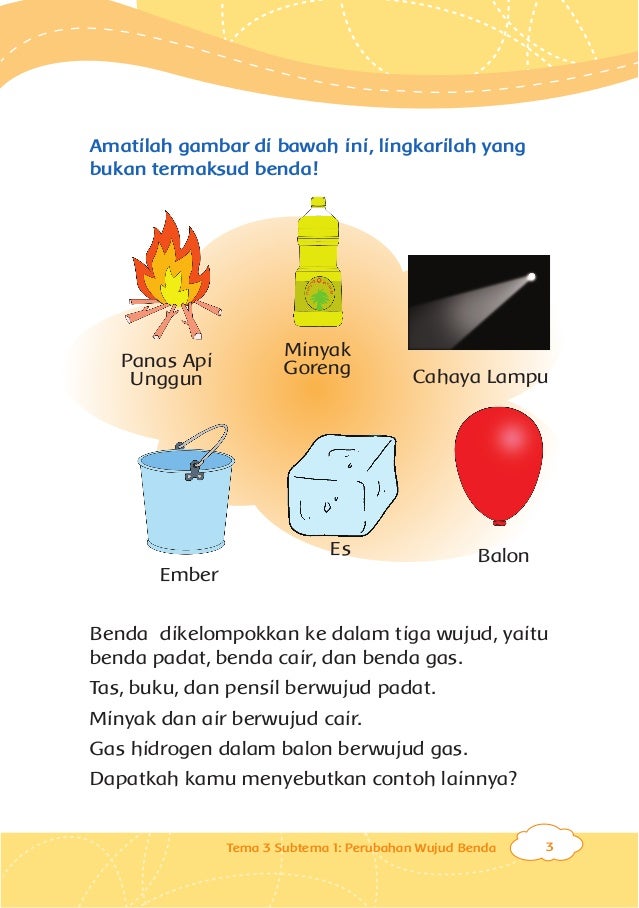 Amatilah gambar di bawah ini, lingkarilah yang bukan termaksud benda!

Panas Api Unggun

Minyak Goreng

Cahaya Lampu

Ember

Es

Balon

Benda dikelompokkan ke dalam tiga wujud, yaitu benda padat, benda cair, dan benda gas.

Tas, buku, dan pensil berwujud padat.

Minyak dan air berwujud cair.

Gas hidrogen dalam balon berwujud gas.

Dapatkah kamu menyebutkan contoh lainnya?

Tema 3 Subtema 1: Perubahan Wujud Benda 3